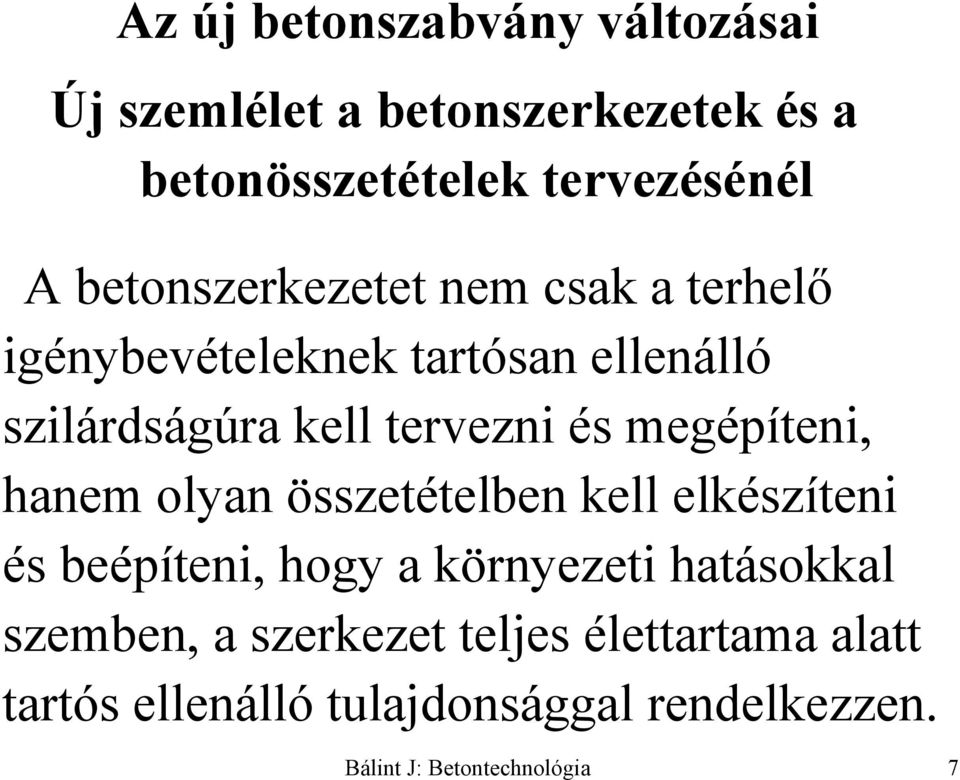 Az új betonszabvány változásai

Új szemlélet a betonszerkezetek és a betonösszetételek tervezésénél

A betonszerkezetet nem csak a terhelő igénybevételeknek tartósan ellenálló szilárdságúra kell tervezni és megépíteni, hanem olyan összetételben kell elkészíteni és beépíteni, hogy a környezeti hatásokkal szemben, a szerkezet teljes élettartama alatt tartós ellenálló tulajdonsággal rendelkezzen.

Bálint J: Betontechnológia 7